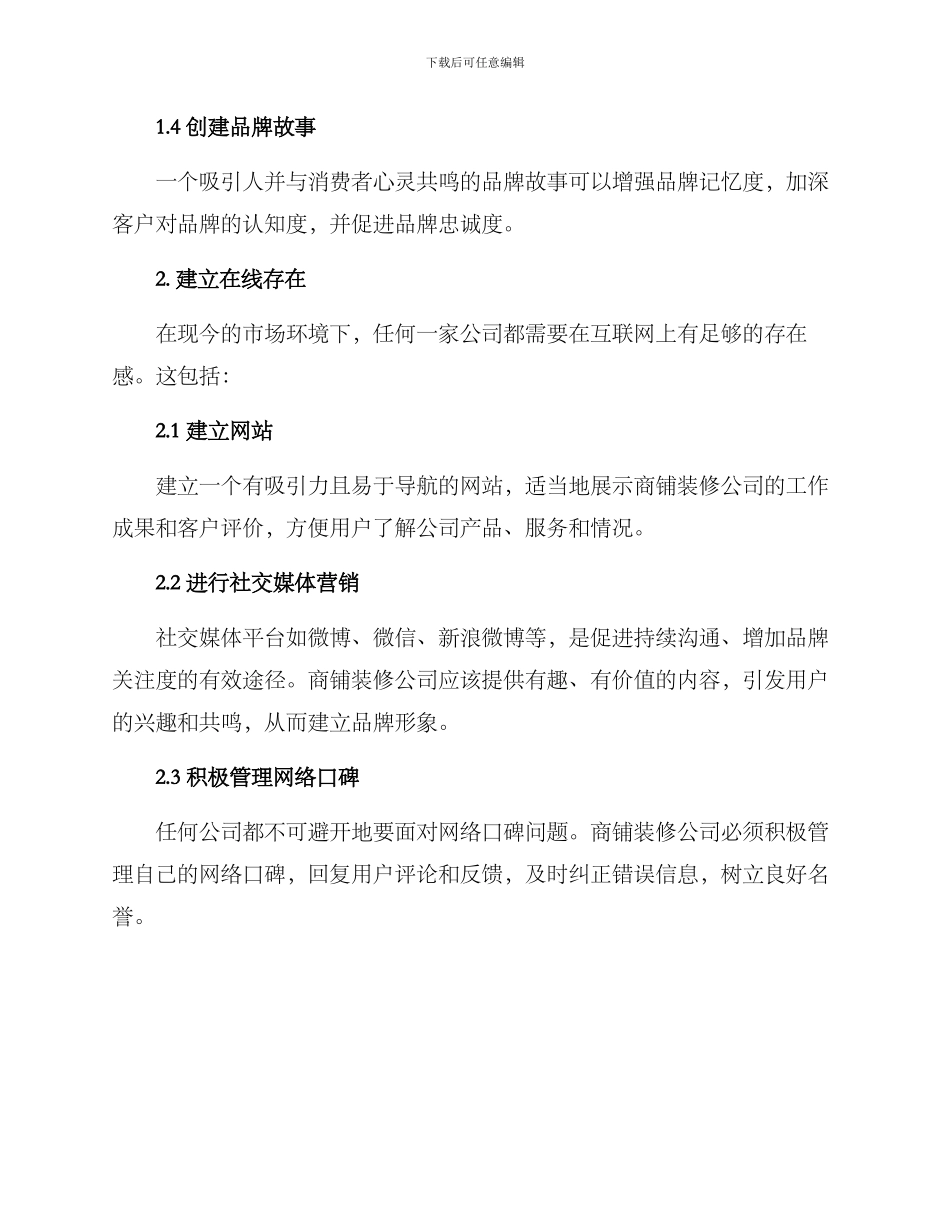 下载后可任意编辑

1.4 创建品牌故事

一个吸引人并与消费者心灵共鸣的品牌故事可以增强品牌记忆度，加深客户对品牌的认知度，并促进品牌忠诚度。

2. 建立在线存在

在现今的市场环境下，任何一家公司都需要在互联网上有足够的存在感。这包括：

2.1 建立网站

建立一个有吸引力且易于导航的网站，适当地展示商铺装修公司的工作成果和客户评价，方便用户了解公司产品、服务和情况。

2.2 进行社交媒体营销

社交媒体平台如微博、微信、新浪微博等，是促进持续沟通、增加品牌关注度的有效途径。商铺装修公司应该提供有趣、有价值的内容，引发用户的兴趣和共鸣，从而建立品牌形象。

2.3 积极管理网络口碑

任何公司都不可避开地要面对网络口碑问题。商铺装修公司必须积极管理自己的网络口碑，回复用户评论和反馈，及时纠正错误信息，树立良好名誉。